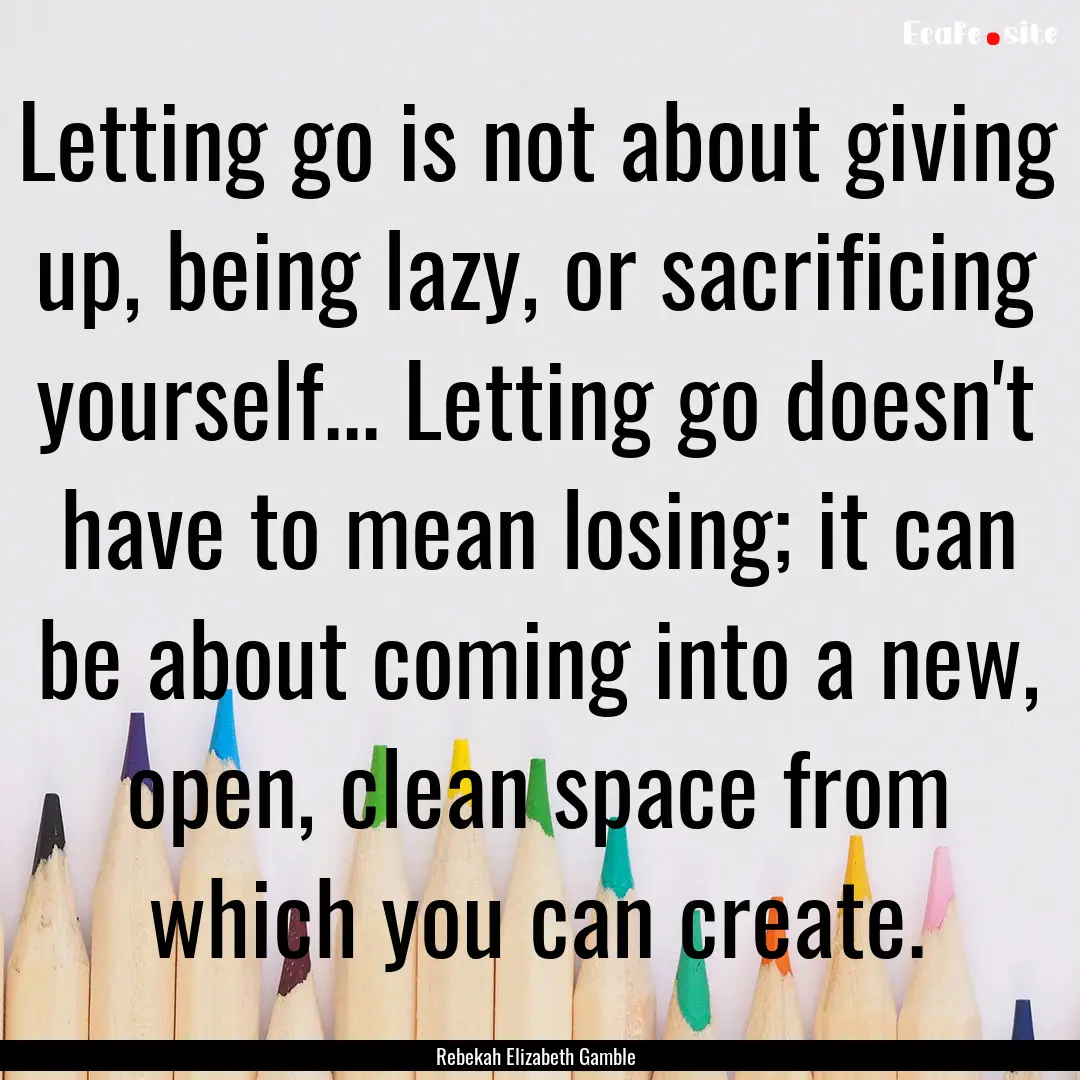 EcaFe.site

Letting go is not about giving up, being lazy, or sacrificing yourself... Letting go doesn't have to mean losing; it can be about coming into a new, open, clean space from which you can create.

Rebekah Elizabeth Gamble